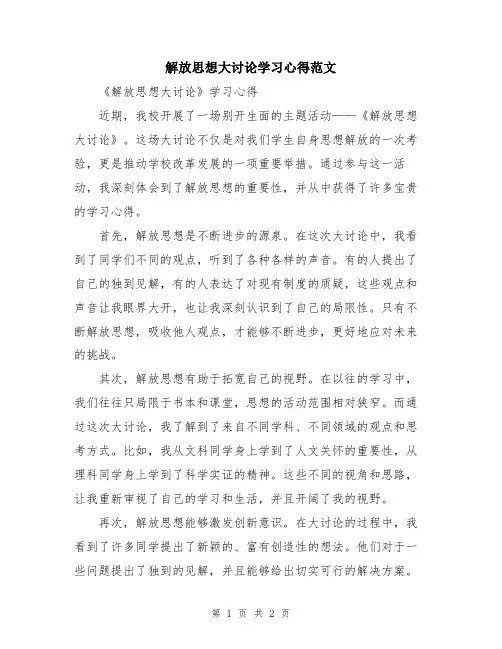 解放思想大讨论学习心得范文

《解放思想大讨论》学习心得

近期，我校开展了一场别开生面的主题活动——《解放思想大讨论》。这场大讨论不仅是对我们学生自身思想解放的一次考验，更是推动学校改革发展的一项重要举措。通过参与这一活动，我深刻体会到了解放思想的重要性，并从中获得了许多宝贵的学习心得。

首先，解放思想是不断进步的源泉。在这次大讨论中，我看到了同学们不同的观点，听到了各种各样的声音。有的人提出了自己的独到见解，有的人表达了对现有制度的质疑，这些观点和声音让我眼界大开，也让我深刻认识到了自己的局限性。只有不断解放思想，吸收他人观点，才能够不断进步，更好地应对未来的挑战。

其次，解放思想有助于拓宽自己的视野。在以往的学习中，我们往往只局限于书本和课堂，思想的活动范围相对狭窄。而通过这次大讨论，我了解到了来自不同学科、不同领域的观点和思考方式。比如，我从文科同学身上学到了人文关怀的重要性，从理科同学身上学到了科学实证的精神。这些不同的视角和思路，让我重新审视了自己的学习和生活，并且开阔了我的视野。

再次，解放思想能够激发创新意识。在大讨论的过程中，我看到了许多同学提出了新颖的、富有创造性的想法。他们对于一些问题提出了独到的见解，并且能够给出切实可行的解决方案。

第 1 页 共 2 页